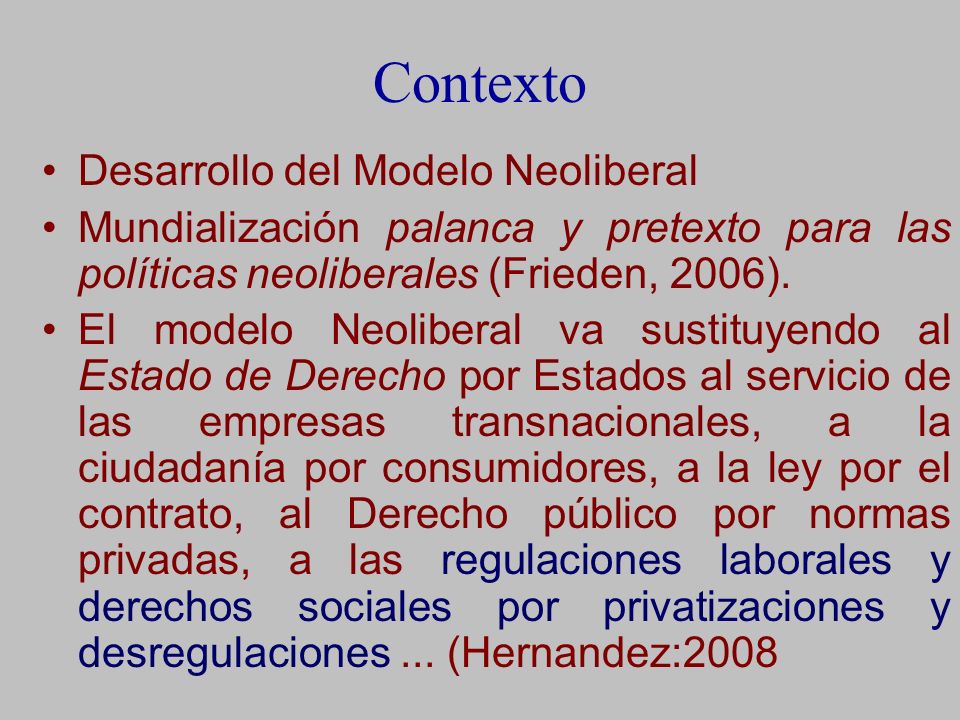 Contexto

• Desarrollo del Modelo Neoliberal
• Mundialización palanca y pretexto para las políticas neoliberales (Frieden, 2006).
• El modelo Neoliberal va sustituyendo al Estado de Derecho por Estados al servicio de las empresas transnacionales, a la ciudadanía por consumidores, a la ley por el contrato, al Derecho público por normas privadas, a las regulaciones laborales y derechos sociales por privatizaciones y desregulaciones ... (Hernandez:2008